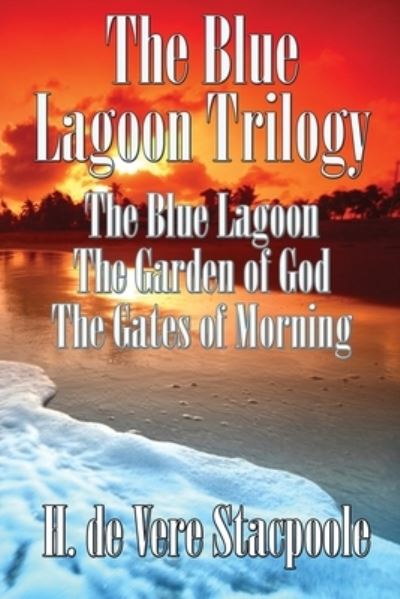 The Blue Lagoon Trilogy

The Blue Lagoon
The Garden of God
The Gates of Morning

H. de Vere Stacpoole